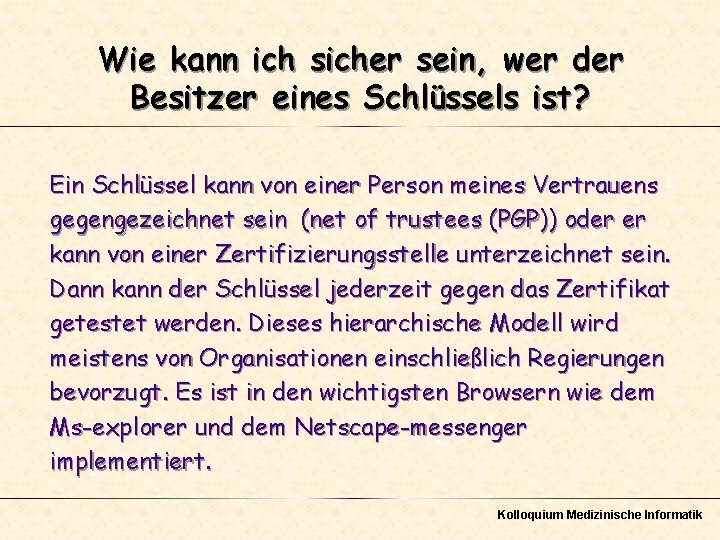 Wie kann ich sicher sein, wer der Besitzer eines Schlüssels ist?

Ein Schlüssel kann von einer Person meines Vertrauens gegengezeichnet sein (net of trustees (PGP)) oder er kann von einer Zertifizierungsstelle unterzeichnet sein. Dann kann der Schlüssel jederzeit gegen das Zertifikat getestet werden. Dieses hierarchische Modell wird meistens von Organisationen einschließlich Regierungen bevorzugt. Es ist in den wichtigsten Browsern wie dem Ms-explorer und dem Netscape-messenger implementiert.

Kolloquium Medizinische Informatik